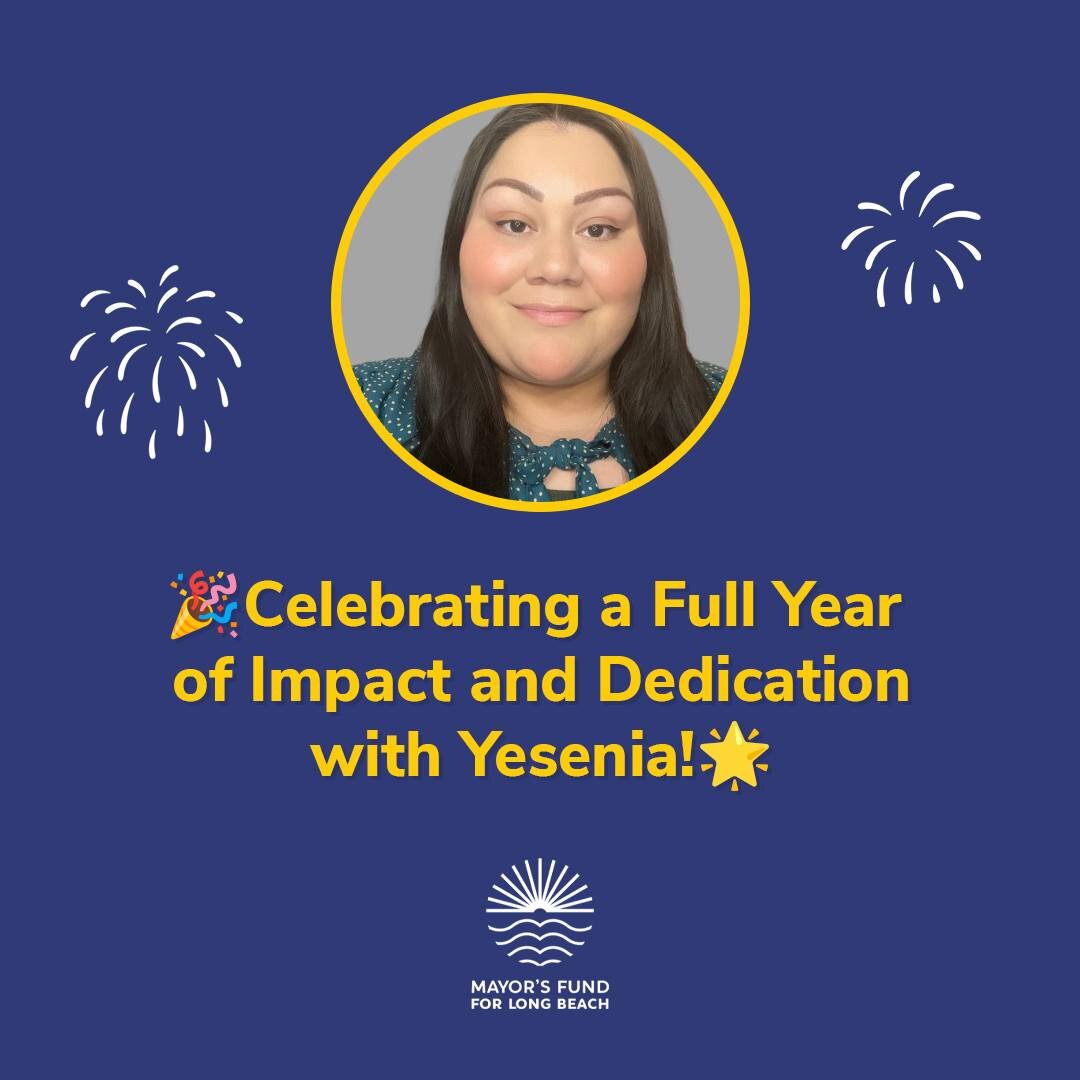 🎉Celebrating a Full Year of Impact and Dedication with Yesenia!🌟

MAYOR'S FUND
FOR LONG BEACH